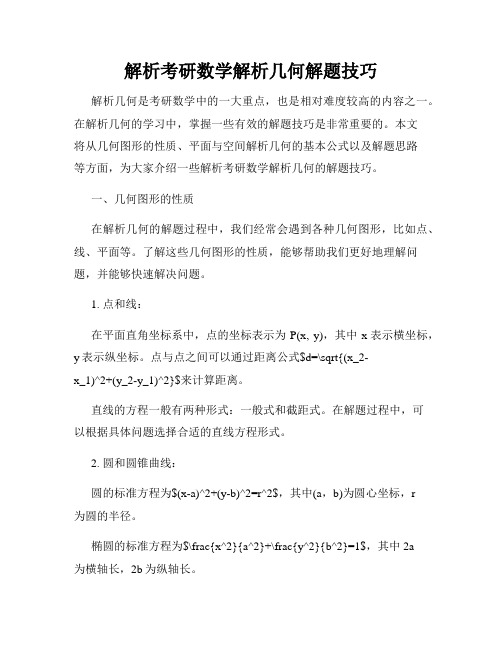 解析考研数学解析几何解题技巧

解析几何是考研数学中的一大重点，也是相对难度较高的内容之一。在解析几何的学习中，掌握一些有效的解题技巧是非常重要的。本文将从几何图形的性质、平面与空间解析几何的基本公式以及解题思路等方面，为大家介绍一些解析考研数学解析几何的解题技巧。

一、几何图形的性质

在解析几何的解题过程中，我们经常会遇到各种几何图形，比如点、线、平面等。了解这些几何图形的性质，能够帮助我们更好地理解问题，并能够快速解决问题。

1. 点和线：

在平面直角坐标系中，点的坐标表示为 P(x, y)，其中 x 表示横坐标，y 表示纵坐标。点与点之间可以通过距离公式$d=\sqrt{(x_2-x_1)^2+(y_2-y_1)^2}$来计算距离。

直线的方程一般有两种形式：一般式和截距式。在解题过程中，可以根据具体问题选择合适的直线方程形式。

2. 圆和圆锥曲线：

圆的标准方程为$(x-a)^2+(y-b)^2=r^2$，其中(a，b)为圆心坐标，r 为圆的半径。

椭圆的标准方程为$\frac{x^2}{a^2}+\frac{y^2}{b^2}=1$，其中 2a 为横轴长，2b 为纵轴长。